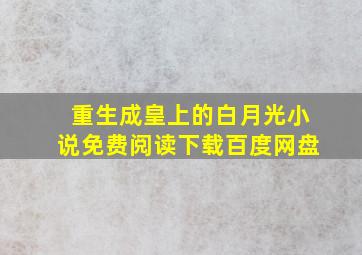 重生成皇上的白月光小说免费阅读下载百度网盘